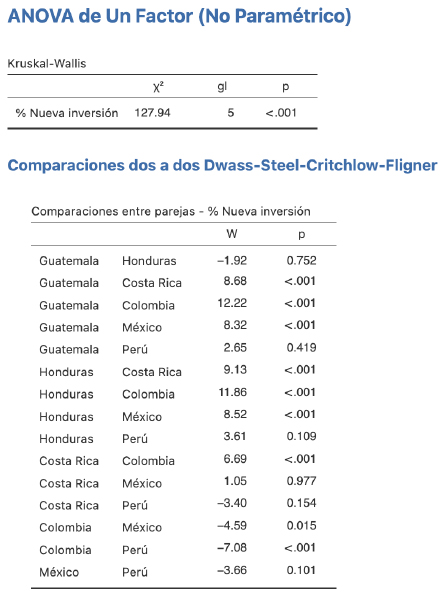 ANOVA de Un Factor (No Paramétrico)

Kruskal-Wallis

| | $\chi^2$ | gl | p |
|---|---|---|---|
| % Nueva inversión | 127.94 | 5 | <.001 |

Comparaciones dos a dos Dwass-Steel-Critchlow-Fligner

Comparaciones entre parejas - % Nueva inversión

| | | W | p |
|---|---|---|---|
| Guatemala | Honduras | −1.92 | 0.752 |
| Guatemala | Costa Rica | 8.68 | <.001 |
| Guatemala | Colombia | 12.22 | <.001 |
| Guatemala | México | 8.32 | <.001 |
| Guatemala | Perú | 2.65 | 0.419 |
| Honduras | Costa Rica | 9.13 | <.001 |
| Honduras | Colombia | 11.86 | <.001 |
| Honduras | México | 8.52 | <.001 |
| Honduras | Perú | 3.61 | 0.109 |
| Costa Rica | Colombia | 6.69 | <.001 |
| Costa Rica | México | 1.05 | 0.977 |
| Costa Rica | Perú | −3.40 | 0.154 |
| Colombia | México | −4.59 | 0.015 |
| Colombia | Perú | −7.08 | <.001 |
| México | Perú | −3.66 | 0.101 |